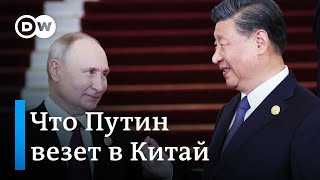 DW

Что Путин везет в Китай